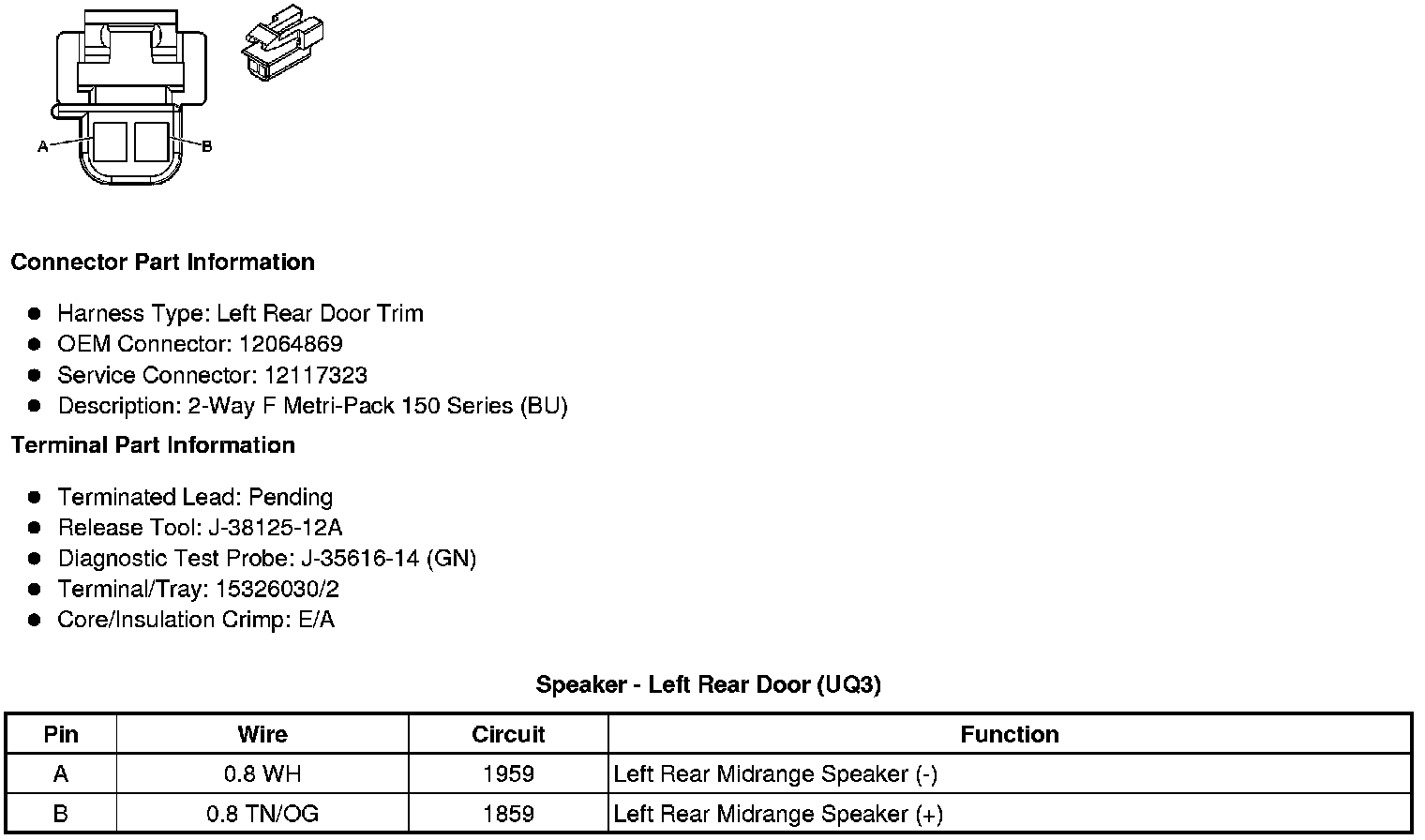 A
B

Connector Part Information

- Harness Type: Left Rear Door Trim
- OEM Connector: 12064869
- Service Connector: 12117323
- Description: 2-Way F Metri-Pack 150 Series (BU)

Terminal Part Information

- Terminated Lead: Pending
- Release Tool: J-38125-12A
- Diagnostic Test Probe: J-35616-14 (GN)
- Terminal/Tray: 15326030/2
- Core/Insulation Crimp: E/A

Speaker - Left Rear Door (UQ3)

| Pin | Wire | Circuit | Function |
|---|---|---|---|
| A | 0.8 WH | 1959 | Left Rear Midrange Speaker (-) |
| B | 0.8 TN/OG | 1859 | Left Rear Midrange Speaker (+) |